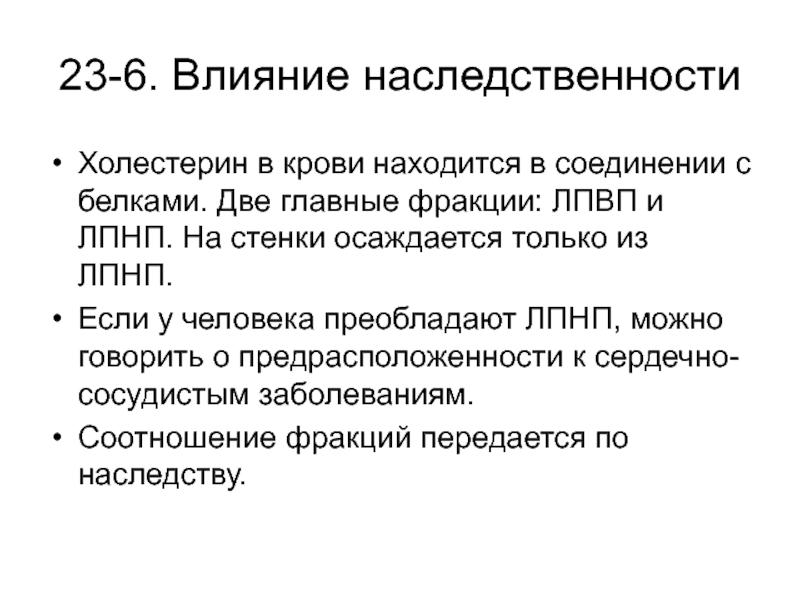 23-6. Влияние наследственности

• Холестерин в крови находится в соединении с белками. Две главные фракции: ЛПВП и ЛПНП. На стенки осаждается только из ЛПНП.
• Если у человека преобладают ЛПНП, можно говорить о предрасположенности к сердечно-сосудистым заболеваниям.
• Соотношение фракций передается по наследству.